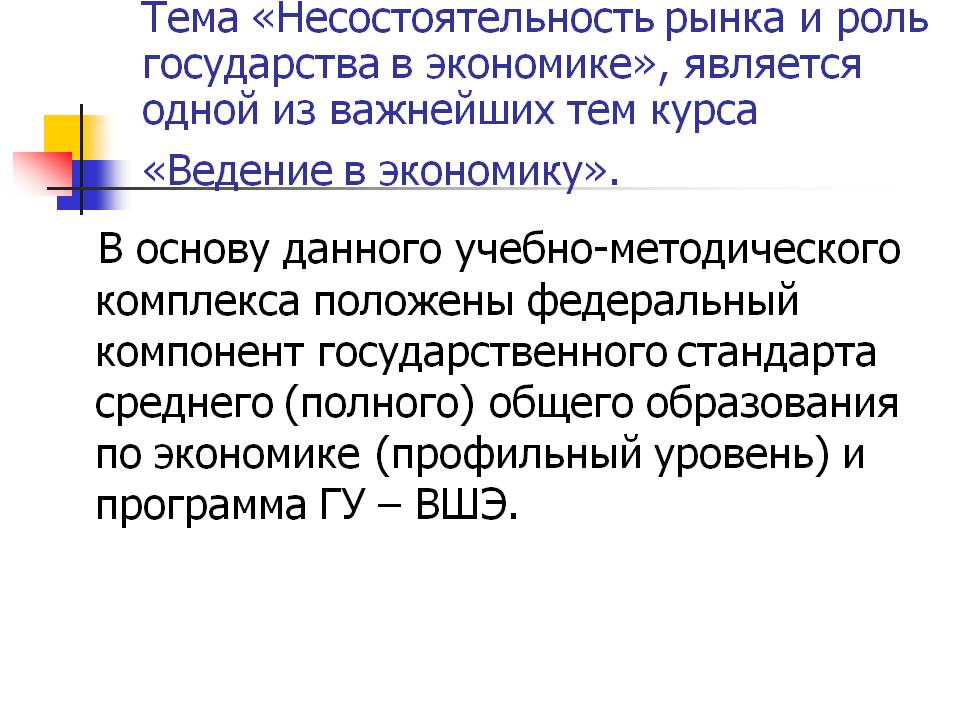 Тема «Несостоятельность рынка и роль государства в экономике», является одной из важнейших тем курса «Ведение в экономику».

В основу данного учебно-методического комплекса положены федеральный компонент государственного стандарта среднего (полного) общего образования по экономике (профильный уровень) и программа ГУ – ВШЭ.